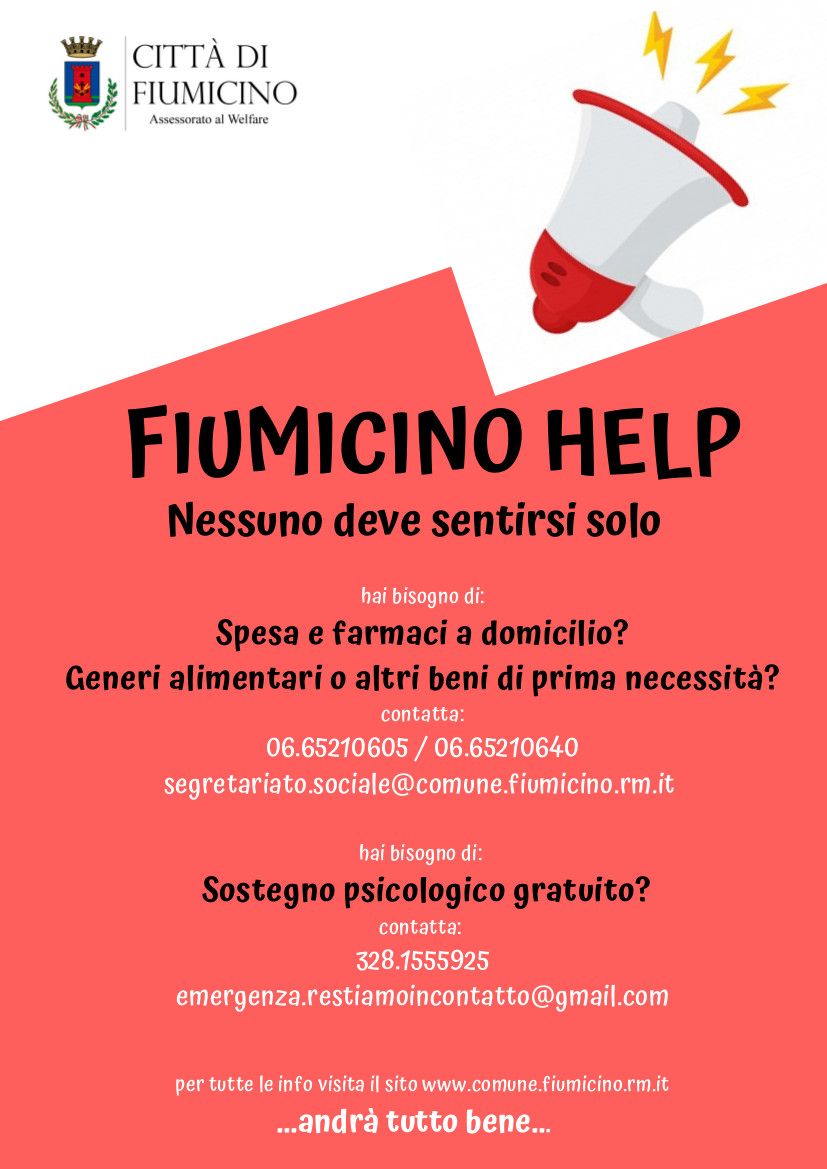 CITTÀ DI
FIUMICINO
Assessorato al Welfare

FIUMICINO HELP

Nessuno deve sentirsi solo

hai bisogno di:

Spesa e farmaci a domicilio?
Generi alimentari o altri beni di prima necessità?

contatta:
06.65210605 / 06.65210640
segretariato.sociale@comune.fiumicino.rm.it

hai bisogno di:

Sostegno psicologico gratuito?

contatta:
328.1555925
emergenza.restiamoincontatto@gmail.com

per tutte le info visita il sito www.comune.fiumicino.rm.it

...andrà tutto bene...